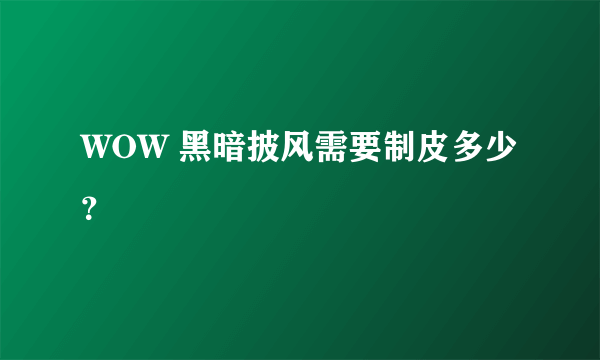 WOW 黑暗披风需要制皮多少？